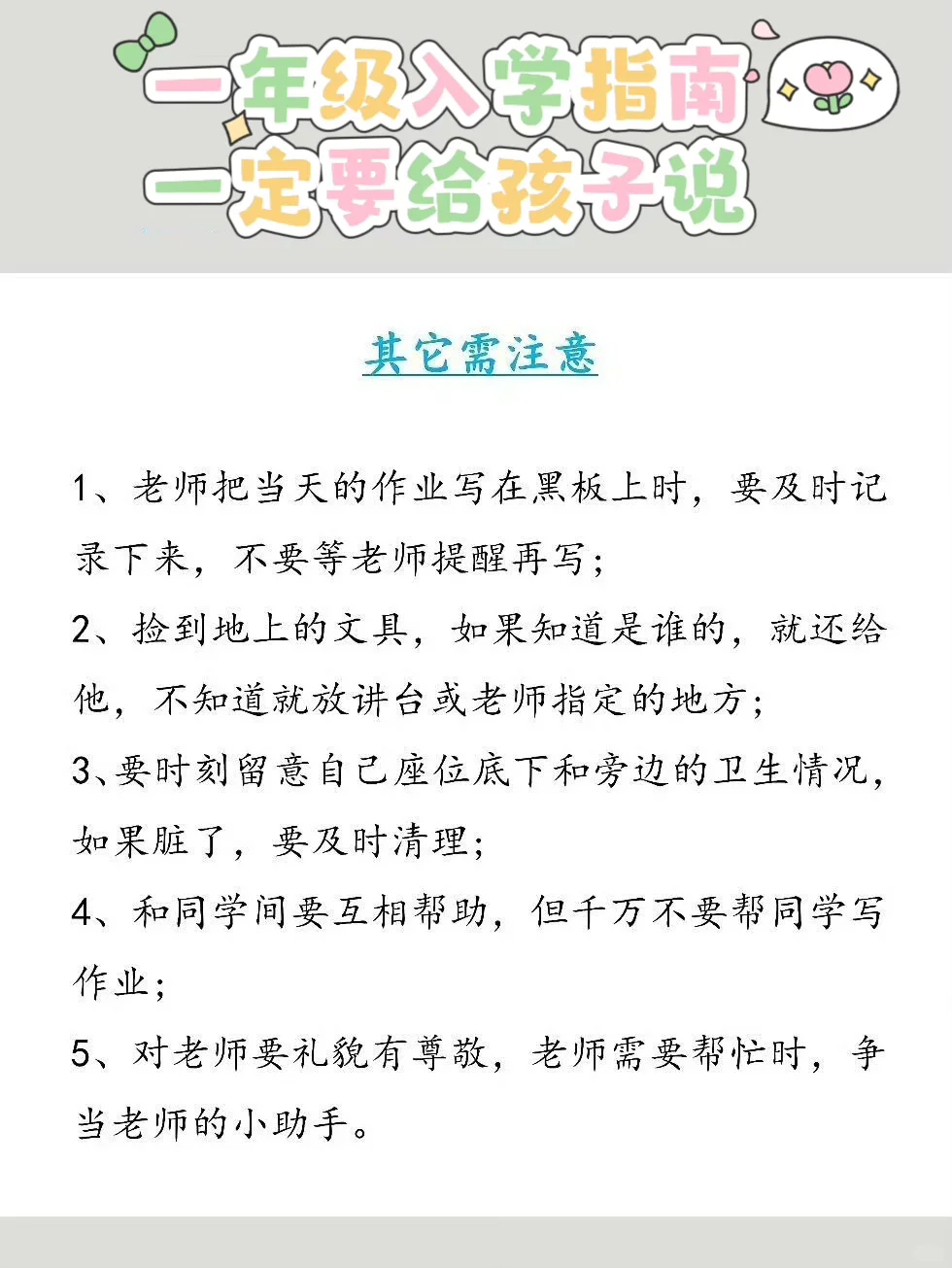 一年级入学指南
一定要给孩子说

其它需注意

1、老师把当天的作业写在黑板上时，要及时记录下来，不要等老师提醒再写；

2、捡到地上的文具，如果知道是谁的，就还给他，不知道就放讲台或老师指定的地方；

3、要时刻留意自己座位底下和旁边的卫生情况，如果脏了，要及时清理；

4、和同学间要互相帮助，但千万不要帮同学写作业；

5、对老师要礼貌有尊敬，老师需要帮忙时，争当老师的小助手。